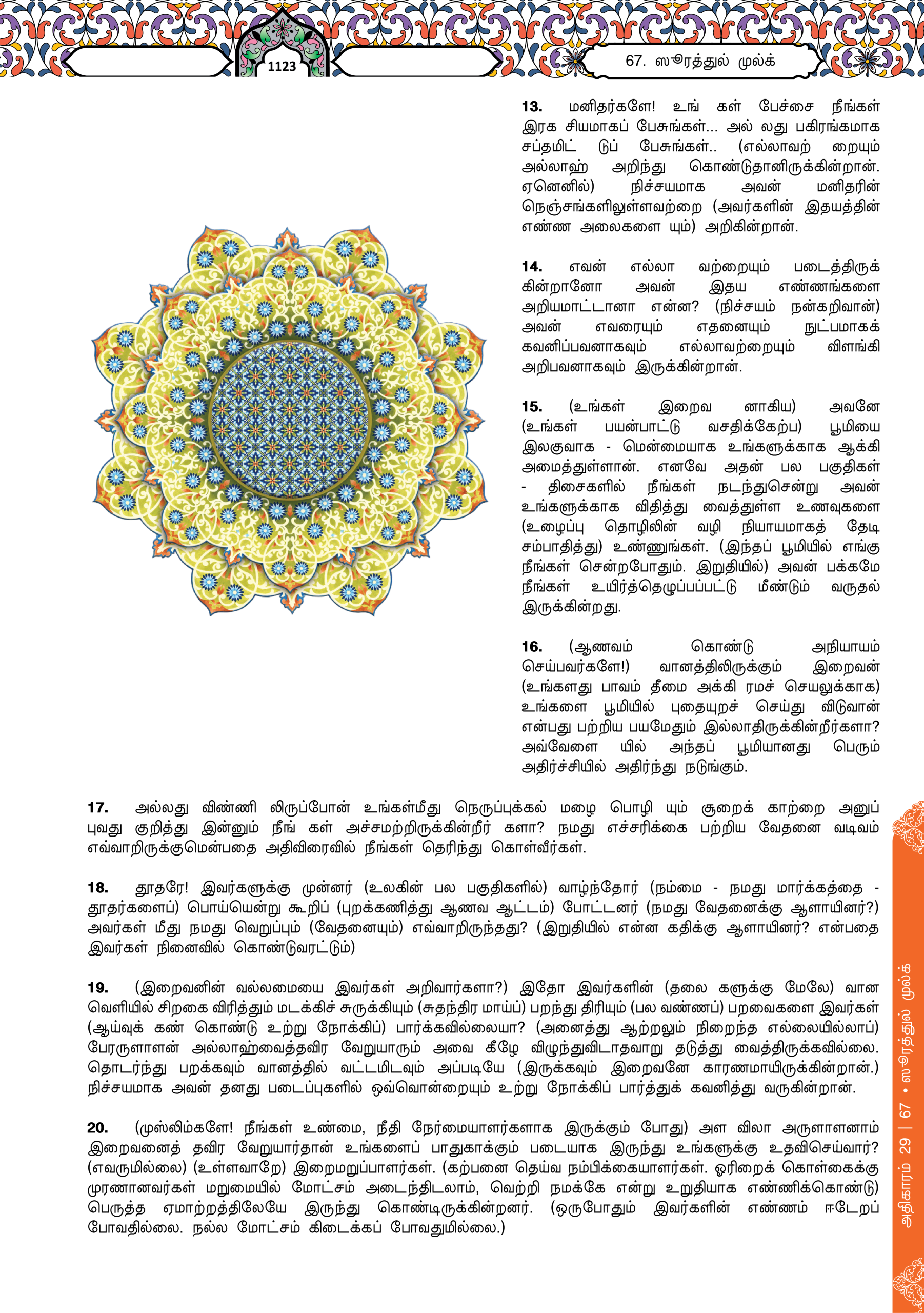 1123

67. ஸூரத்துல் முல்க்

13. மனிதர்களே! உங் கள் பேச்சை நீங்கள் இரக சியமாகப் பேசுங்கள்... அல் லது பகிரங்கமாக சப்தமிட் டுப் பேசுங்கள்.. (எல்லாவற் றையும் அல்லாஹ் அறிந்து கொண்டுதானிருக்கின்றான். ஏனெனில்) நிச்சயமாக அவன் மனிதரின் நெஞ்சங்களிலுள்ளவற்றை (அவர்களின் இதயத்தின் எண்ண அலைகளை யும்) அறிகின்றான்.

14. எவன் எல்லா வற்றையும் படைத்திருக் கின்றானோ அவன் இதய எண்ணங்களை அறியமாட்டானா என்ன? (நிச்சயம் நன்கறிவான்) அவன் எவரையும் எதனையும் நுட்பமாகக் கவனிப்பவனாகவும் எல்லாவற்றையும் விளங்கி அறிபவனாகவும் இருக்கின்றான்.

15. (உங்கள் இறைவ னாகிய) அவனே (உங்கள் பயன்பாட்டு வசதிக்கேற்ப) பூமியை இலகுவாக - மென்மையாக உங்களுக்காக ஆக்கி அமைத்துள்ளான். எனவே அதன் பல பகுதிகள் - திசைகளில் நீங்கள் நடந்துசென்று அவன் உங்களுக்காக விதித்து வைத்துள்ள உணவுகளை (உழைப்பு தொழிலின் வழி நியாயமாகத் தேடி சம்பாதித்து) உண்ணுங்கள். (இந்தப் பூமியில் எங்கு நீங்கள் சென்றபோதும். இறுதியில்) அவன் பக்கமே நீங்கள் உயிர்த்தெழுப்பப்பட்டு மீண்டும் வருதல் இருக்கின்றது.

16. (ஆணவம் கொண்டு அநியாயம் செய்பவர்களே!) வானத்திலிருக்கும் இறைவன் (உங்களது பாவம் தீமை அக்கி ரமச் செயலுக்காக) உங்களை பூமியில் புதையுறச் செய்து விடுவான் என்பது பற்றிய பயமேதும் இல்லாதிருக்கின்றீர்களா? அவ்வேளை யில் அந்தப் பூமியானது பெரும் அதிர்ச்சியில் அதிர்ந்து நடுங்கும்.

17. அல்லது விண்ணி லிருப்போன் உங்கள்மீது நெருப்புக்கல் மழை பொழி யும் சூறைக் காற்றை அனுப் புவது குறித்து இன்னும் நீங் கள் அச்சமற்றிருக்கின்றீர் களா? நமது எச்சரிக்கை பற்றிய வேதனை வடிவம் எவ்வாறிருக்குமென்பதை அதிவிரைவில் நீங்கள் தெரிந்து கொள்வீர்கள்.

18. தூதரே! இவர்களுக்கு முன்னர் (உலகின் பல பகுதிகளில்) வாழ்ந்தோர் (நம்மை - நமது மார்க்கத்தை - தூதர்களைப்) பொய்யென்று கூறிப் (புறக்கணித்து ஆணவ ஆட்டம்) போட்டனர் (நமது வேதனைக்கு ஆளாயினர்?) அவர்கள் மீது நமது வெறுப்பும் (வேதனையும்) எவ்வாறிருந்தது? (இறுதியில் என்ன கதிக்கு ஆளாயினர்? என்பதை இவர்கள் நினைவில் கொண்டுவரட்டும்)

19. (இறைவனின் வல்லமையை இவர்கள் அறிவார்களா?) இதோ இவர்களின் (தலை களுக்கு மேலே) வான வெளியில் சிறகை விரித்தும் மடக்கிச் சுருக்கியும் (சுதந்திர மாய்ப்) பறந்து திரியும் (பல வண்ணப்) பறவைகளை இவர்கள் (ஆய்வுக் கண் கொண்டு உற்று நோக்கிப்) பார்க்கவில்லையா? (அனைத்து ஆற்றலும் நிறைந்த எல்லையில்லாப்) பேரருளாளன் அல்லாஹ்வைத்தவிர வேறுயாரும் அவை கீழே விழுந்துவிடாதவாறு தடுத்து வைத்திருக்கவில்லை. தொடர்ந்து பறக்கவும் வானத்தில் வட்டமிடவும் அப்படியே (இருக்கவும் இறைவனே காரணமாயிருக்கின்றான்.) நிச்சயமாக அவன் தனது படைப்புகளில் ஒவ்வொன்றையும் உற்று நோக்கிப் பார்த்துக் கவனித்து வருகின்றான்.

20. (முஸ்லிம்களே! நீங்கள் உண்மை, நீதி நேர்மையாளர்களாக இருக்கும் போது) அள விலா அருளாளனாம் இறைவனைத் தவிர வேறுயார்தான் உங்களைப் பாதுகாக்கும் படையாக இருந்து உங்களுக்கு உதவிசெய்வார்? (எவருமில்லை) (உள்ளவாறே) இறைமறுப்பாளர்கள். (கற்பனை தெய்வ நம்பிக்கையாளர்கள். ஓரிறைக் கொள்கைக்கு முரணானவர்கள் மறுமையில் மோட்சம் அடைந்திடலாம், வெற்றி நமக்கே என்று உறுதியாக எண்ணிக்கொண்டு) பெருத்த ஏமாற்றத்திலேயே இருந்து கொண்டிருக்கின்றனர். (ஒருபோதும் இவர்களின் எண்ணம் ஈடேறப் போவதில்லை. நல்ல மோட்சம் கிடைக்கப் போவதுமில்லை.)

அதிகாரம் 29 | 67 • ஸூரத்துல் முல்க்